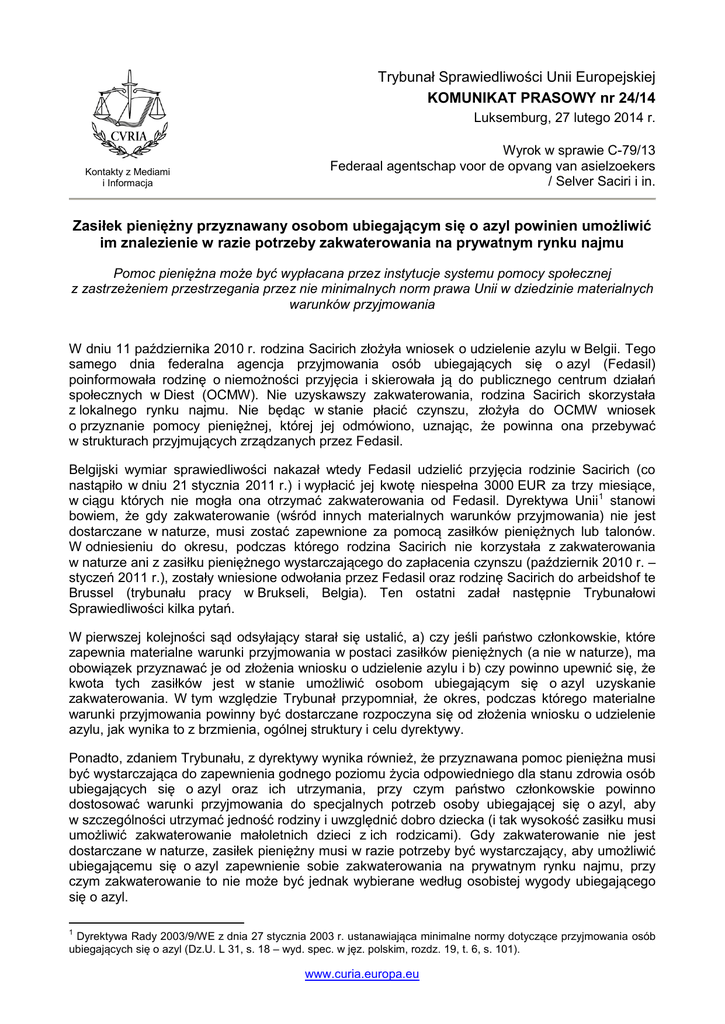 CVRIA

Kontakty z Mediami i Informacja

Trybunał Sprawiedliwości Unii Europejskiej
KOMUNIKAT PRASOWY nr 24/14
Luksemburg, 27 lutego 2014 r.

Wyrok w sprawie C-79/13
Federaal agentschap voor de opvang van asielzoekers / Selver Saciri i in.

Zasiłek pieniężny przyznawany osobom ubiegającym się o azyl powinien umożliwić im znalezienie w razie potrzeby zakwaterowania na prywatnym rynku najmu

Pomoc pieniężna może być wypłacana przez instytucje systemu pomocy społecznej z zastrzeżeniem przestrzegania przez nie minimalnych norm prawa Unii w dziedzinie materialnych warunków przyjmowania

W dniu 11 października 2010 r. rodzina Sacirich złożyła wniosek o udzielenie azylu w Belgii. Tego samego dnia federalna agencja przyjmowania osób ubiegających się o azyl (Fedasil) poinformowała rodzinę o niemożności przyjęcia i skierowała ją do publicznego centrum działań społecznych w Diest (OCMW). Nie uzyskawszy zakwaterowania, rodzina Sacirich skorzystała z lokalnego rynku najmu. Nie będąc w stanie płacić czynszu, złożyła do OCMW wniosek o przyznanie pomocy pieniężnej, której jej odmówiono, uznając, że powinna ona przebywać w strukturach przyjmujących zrządzanych przez Fedasil.

Belgijski wymiar sprawiedliwości nakazał wtedy Fedasil udzielić przyjęcia rodzinie Sacirich (co nastąpiło w dniu 21 stycznia 2011 r.) i wypłacić jej kwotę niespełna 3000 EUR za trzy miesiące, w ciągu których nie mogła ona otrzymać zakwaterowania od Fedasil. Dyrektywa Unii$^1$ stanowi bowiem, że gdy zakwaterowanie (wśród innych materialnych warunków przyjmowania) nie jest dostarczane w naturze, musi zostać zapewnione za pomocą zasiłków pieniężnych lub talonów. W odniesieniu do okresu, podczas którego rodzina Sacirich nie korzystała z zakwaterowania w naturze ani z zasiłku pieniężnego wystarczającego do zapłacenia czynszu (październik 2010 r. – styczeń 2011 r.), zostały wniesione odwołania przez Fedasil oraz rodzinę Sacirich do arbeidshof te Brussel (trybunału pracy w Brukseli, Belgia). Ten ostatni zadał następnie Trybunałowi Sprawiedliwości kilka pytań.

W pierwszej kolejności sąd odsyłający starał się ustalić, a) czy jeśli państwo członkowskie, które zapewnia materialne warunki przyjmowania w postaci zasiłków pieniężnych (a nie w naturze), ma obowiązek przyznawać je od złożenia wniosku o udzielenie azylu i b) czy powinno upewnić się, że kwota tych zasiłków jest w stanie umożliwić osobom ubiegającym się o azyl uzyskanie zakwaterowania. W tym względzie Trybunał przypomniał, że okres, podczas którego materialne warunki przyjmowania powinny być dostarczane rozpoczyna się od złożenia wniosku o udzielenie azylu, jak wynika to z brzmienia, ogólnej struktury i celu dyrektywy.

Ponadto, zdaniem Trybunału, z dyrektywy wynika również, że przyznawana pomoc pieniężna musi być wystarczająca do zapewnienia godnego poziomu życia odpowiedniego dla stanu zdrowia osób ubiegających się o azyl oraz ich utrzymania, przy czym państwo członkowskie powinno dostosować warunki przyjmowania do specjalnych potrzeb osoby ubiegającej się o azyl, aby w szczególności utrzymać jedność rodziny i uwzględnić dobro dziecka (i tak wysokość zasiłku musi umożliwić zakwaterowanie małoletnich dzieci z ich rodzicami). Gdy zakwaterowanie nie jest dostarczane w naturze, zasiłek pieniężny musi w razie potrzeby być wystarczający, aby umożliwić ubiegającemu się o azyl zapewnienie sobie zakwaterowania na prywatnym rynku najmu, przy czym zakwaterowanie to nie może być jednak wybierane według osobistej wygody ubiegającego się o azyl.

$^1$ Dyrektywa Rady 2003/9/WE z dnia 27 stycznia 2003 r. ustanawiająca minimalne normy dotyczące przyjmowania osób ubiegających się o azyl (Dz.U. L 31, s. 18 – wyd. spec. w jęz. polskim, rozdz. 19, t. 6, s. 101).

www.curia.europa.eu